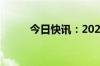 今日快讯：202